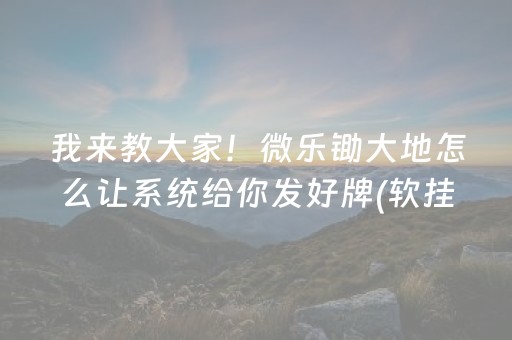 我来教大家！微乐锄大地怎么让系统给你发好牌(软挂